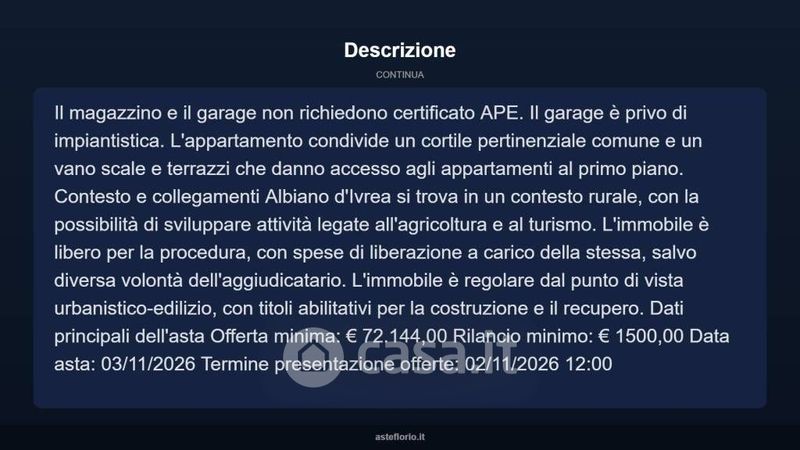 Descrizione

CONTINUA

Il magazzino e il garage non richiedono certificato APE. Il garage è privo di impiantistica. L'appartamento condivide un cortile pertinenziale comune e un vano scale e terrazzi che danno accesso agli appartamenti al primo piano. Contesto e collegamenti Albiano d'Ivrea si trova in un contesto rurale, con la possibilità di sviluppare attività legate all'agricoltura e al turismo. L'immobile è libero per la procedura, con spese di liberazione a carico della stessa, salvo diversa volontà dell'aggiudicatario. L'immobile è regolare dal punto di vista urbanistico-edilizio, con titoli abilitativi per la costruzione e il recupero. Dati principali dell'asta Offerta minima: € 72.144,00 Rilancio minimo: € 1500,00 Data asta: 03/11/2026 Termine presentazione offerte: 02/11/2026 12:00

asteflorio.it

casa.it